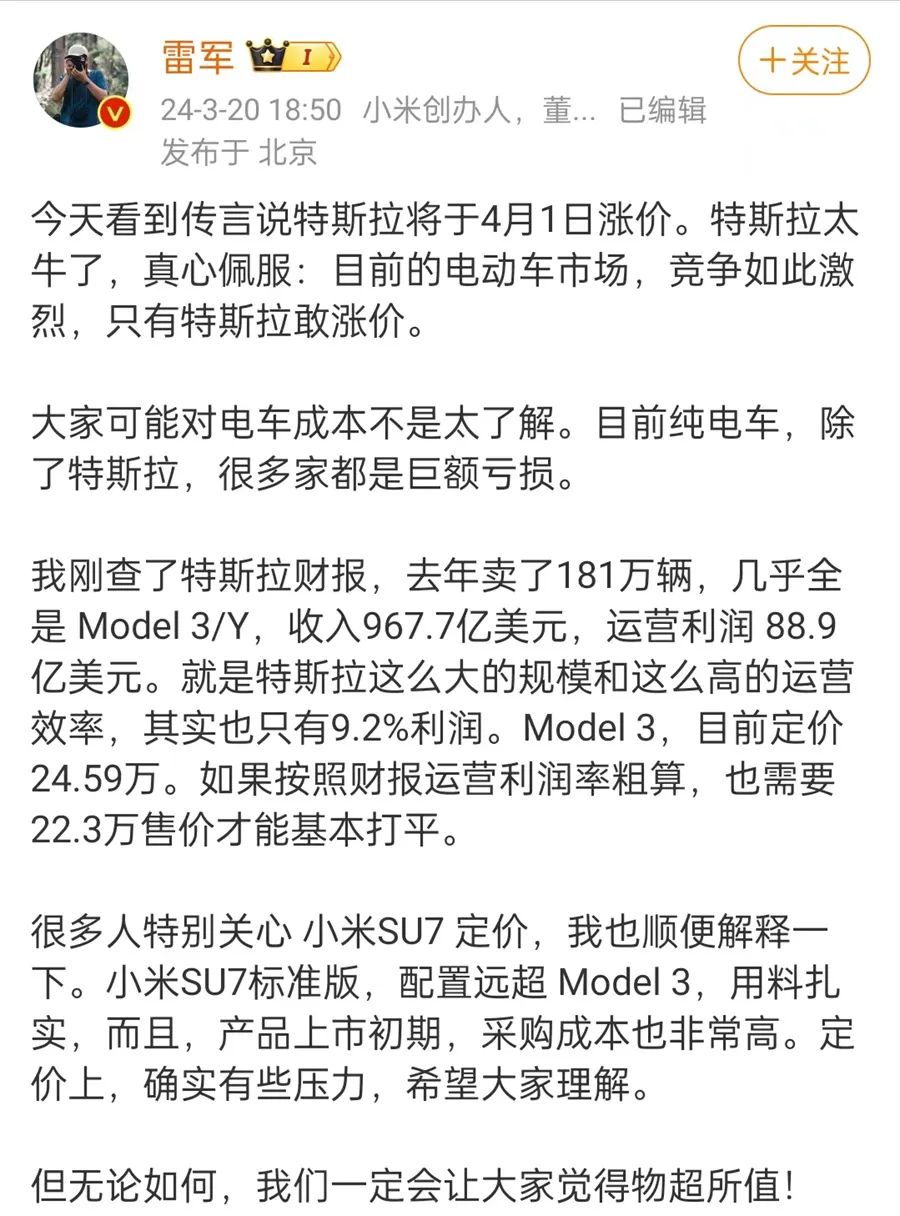 雷军 I

+关注

24-3-20 18:50 小米创办人，董... 已编辑
发布于 北京

今天看到传言说特斯拉将于4月1日涨价。特斯拉太牛了，真心佩服：目前的电动车市场，竞争如此激烈，只有特斯拉敢涨价。

大家可能对电车成本不是太了解。目前纯电车，除了特斯拉，很多家都是巨额亏损。

我刚查了特斯拉财报，去年卖了181万辆，几乎全是 Model 3/Y，收入967.7亿美元，运营利润 88.9亿美元。就是特斯拉这么大的规模和这么高的运营效率，其实也只有9.2%利润。Model 3，目前定价24.59万。如果按照财报运营利润率粗算，也需要22.3万售价才能基本打平。

很多人特别关心 小米SU7 定价，我也顺便解释一下。小米SU7标准版，配置远超 Model 3，用料扎实，而且，产品上市初期，采购成本也非常高。定价上，确实有些压力，希望大家理解。

但无论如何，我们一定会让大家觉得物超所值！